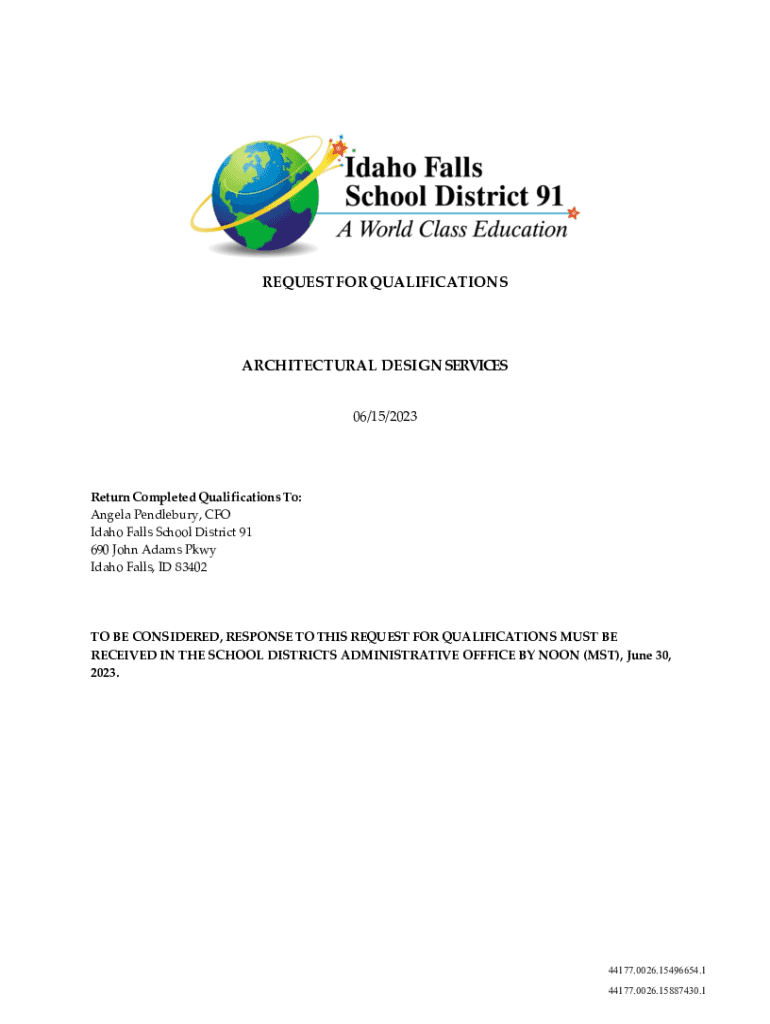 Idaho Falls School District 91
A World Class Education

REQUEST FOR QUALIFICATIONS

ARCHITECTURAL DESIGN SERVICES

06/15/2023

Return Completed Qualifications To:
Angela Pendlebury, CFO
Idaho Falls School District 91
690 John Adams Pkwy
Idaho Falls, ID 83402

TO BE CONSIDERED, RESPONSE TO THIS REQUEST FOR QUALIFICATIONS MUST BE RECEIVED IN THE SCHOOL DISTRICTS ADMINISTRATIVE OFFICE BY NOON (MST), June 30, 2023.

44177.0026.15496654.1
44177.0026.15887430.1